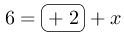 $6 = \boxed{+\ 2} + x$